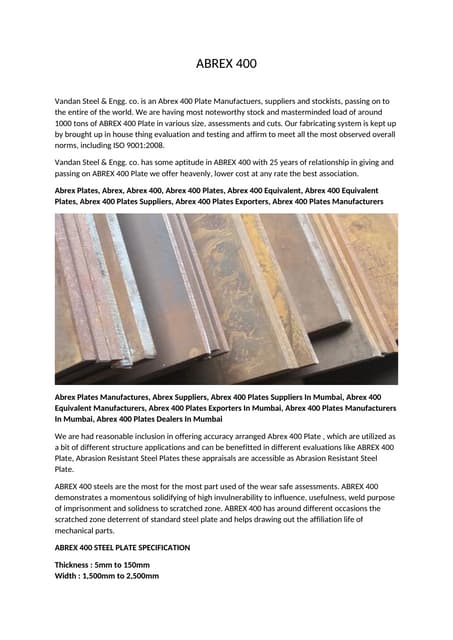 ABREX 400

Vandan Steel & Engg. co. is an Abrex 400 Plate Manufactuers, suppliers and stockists, passing on to the entire of the world. We are having most noteworthy stock and masterminded load of around 1000 tons of ABREX 400 Plate in various size, assessments and cuts. Our fabricating system is kept up by brought up in house thing evaluation and testing and affirm to meet all the most observed overall norms, including ISO 9001:2008.

Vandan Steel & Engg. co. has some aptitude in ABREX 400 with 25 years of relationship in giving and passing on ABREX 400 Plate we offer heavenly, lower cost at any rate the best association.

Abrex Plates, Abrex, Abrex 400, Abrex 400 Plates, Abrex 400 Equivalent, Abrex 400 Equivalent Plates, Abrex 400 Plates Suppliers, Abrex 400 Plates Exporters, Abrex 400 Plates Manufacturers

Abrex Plates Manufactures, Abrex Suppliers, Abrex 400 Plates Suppliers In Mumbai, Abrex 400 Equivalent Manufacturers, Abrex 400 Plates Exporters In Mumbai, Abrex 400 Plates Manufacturers In Mumbai, Abrex 400 Plates Dealers In Mumbai

We are had reasonable inclusion in offering accuracy arranged Abrex 400 Plate , which are utilized as a bit of different structure applications and can be benefitted in different evaluations like ABREX 400 Plate, Abrasion Resistant Steel Plates these appraisals are accessible as Abrasion Resistant Steel Plate.

ABREX 400 steels are the most for the most part used of the wear safe assessments. ABREX 400 demonstrates a momentous solidifying of high invulnerability to influence, usefulness, weld purpose of imprisonment and solidness to scratched zone. ABREX 400 has around different occasions the scratched zone deterrent of standard steel plate and helps drawing out the affiliation life of mechanical parts.

ABREX 400 STEEL PLATE SPECIFICATION

Thickness : 5mm to 150mm
Width : 1,500mm to 2,500mm